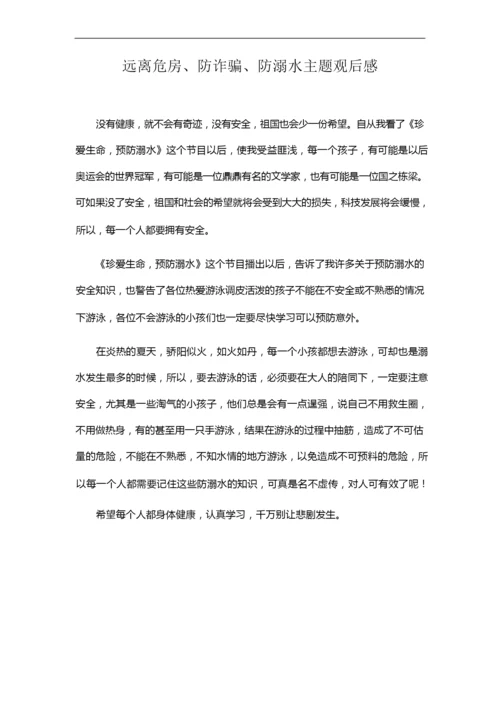 远离危房、防诈骗、防溺水主题观后感

没有健康，就不会有奇迹，没有安全，祖国也会少一份希望。自从我看了《珍爱生命，预防溺水》这个节目以后，使我受益匪浅，每一个孩子，有可能是以后奥运会的世界冠军，有可能是一位鼎鼎有名的文学家，也有可能是一位国之栋梁。可如果没了安全，祖国和社会的希望就将会受到大大的损失，科技发展将会缓慢，所以，每一个人都要拥有安全。

《珍爱生命，预防溺水》这个节目播出以后，告诉了我许多关于预防溺水的安全知识，也警告了各位热爱游泳调皮活泼的孩子不能在不安全或不熟悉的情况下游泳，各位不会游泳的小孩们也一定要尽快学习可以预防意外。

在炎热的夏天，骄阳似火，如火如丹，每一个小孩都想去游泳，可却也是溺水发生最多的时候，所以，要去游泳的话，必须要在大人的陪同下，一定要注意安全，尤其是一些淘气的小孩子，他们总是会有一点逞强，说自己不用救生圈，不用做热身，有的甚至用一只手游泳，结果在游泳的过程中抽筋，造成了不可估量的危险，不能在不熟悉，不知水情的地方游泳，以免造成不可预料的危险，所以每一个人都需要记住这些防溺水的知识，可真是名不虚传，对人可有效了呢！

希望每个人都身体健康，认真学习，千万别让悲剧发生。